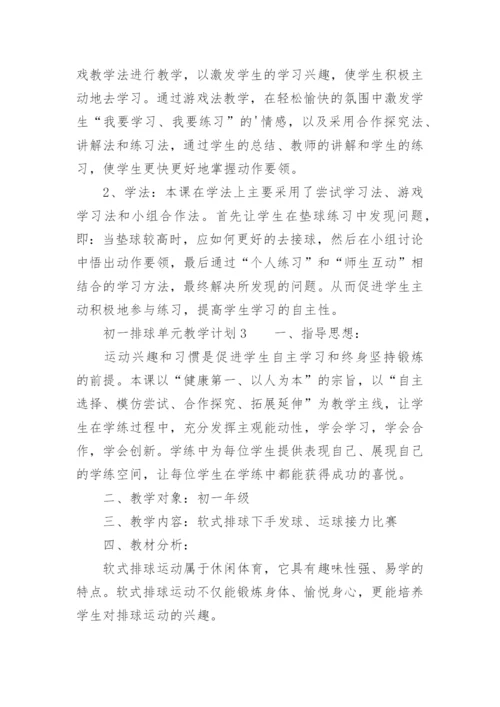 戏教学法进行教学，以激发学生的学习兴趣，使学生积极主动地去学习。通过游戏法教学，在轻松愉快的氛围中激发学生“我要学习、我要练习”的'情感，以及采用合作探究法、讲解法和练习法，通过学生的总结、教师的讲解和学生的练习，使学生更快更好地掌握动作要领。

2、学法：本课在学法上主要采用了尝试学习法、游戏学习法和小组合作法。首先让学生在垫球练习中发现问题，即：当垫球较高时，应如何更好的去接球，然后在小组讨论中悟出动作要领，最后通过“个人练习”和“师生互动”相结合的学习方法，最终解决所发现的问题。从而促进学生主动积极地参与练习，提高学生学习的自主性。

初一排球单元教学计划3　　一、指导思想：

运动兴趣和习惯是促进学生自主学习和终身坚持锻炼的前提。本课以“健康第一、以人为本”的宗旨，以“自主选择、模仿尝试、合作探究、拓展延伸”为教学主线，让学生在学练过程中，充分发挥主观能动性，学会学习，学会合作，学会创新。学练中为每位学生提供表现自己、展现自己的学练空间，让每位学生在学练中都能获得成功的喜悦。

二、教学对象：初一年级

三、教学内容：软式排球下手发球、运球接力比赛

四、教材分析：

软式排球运动属于休闲体育，它具有趣味性强、易学的特点。软式排球运动不仅能锻炼身体、愉悦身心，更能培养学生对排球运动的兴趣。